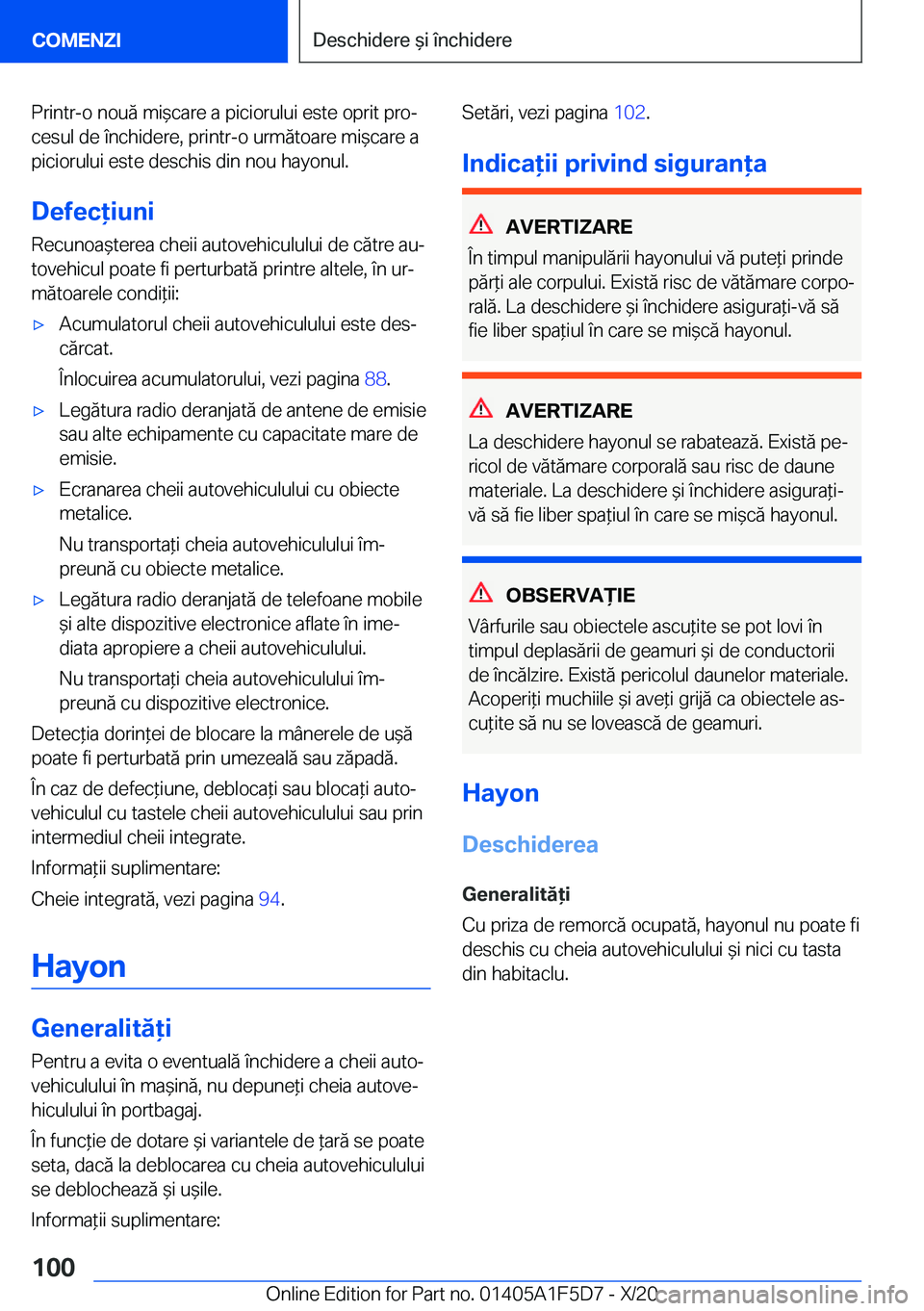 COMENZI

Deschidere și închidere

Printr-o nouă mișcare a piciorului este oprit procesul de închidere, printr-o următoare mișcare a piciorului este deschis din nou hayonul.

Defecțiuni

Recunoașterea cheii autovehiculului de către autovehicul poate fi perturbată printre altele, în următoarele condiții:

▷ Acumulatorul cheii autovehiculului este descărcat.

Înlocuirea acumulatorului, vezi pagina 88.

▷ Legătura radio deranjată de antene de emisie sau alte echipamente cu capacitate mare de emisie.

▷ Ecranarea cheii autovehiculului cu obiecte metalice.

Nu transportați cheia autovehiculului împreună cu obiecte metalice.

▷ Legătura radio deranjată de telefoane mobile și alte dispozitive electronice aflate în imediata apropiere a cheii autovehiculului.

Nu transportați cheia autovehiculului împreună cu dispozitive electronice.

Detecția dorinței de blocare la mânerele de ușă poate fi perturbată prin umezeală sau zăpadă.

În caz de defecțiune, deblocați sau blocați autovehiculul cu tastele cheii autovehiculului sau prin intermediul cheii integrate.

Informații suplimentare:

Cheie integrată, vezi pagina 94.

Hayon

Generalități

Pentru a evita o eventuală închidere a cheii autovehiculului în mașină, nu depuneți cheia autovehiculului în portbagaj.

În funcție de dotare și variantele de țară se poate seta, dacă la deblocarea cu cheia autovehiculului se deblochează și ușile.

Informații suplimentare:

Setări, vezi pagina 102.

Indicații privind siguranța

AVERTIZARE

În timpul manipulării hayonului vă puteți prinde părți ale corpului. Există risc de vătămare corporală. La deschidere și închidere asigurați-vă să fie liber spațiul în care se mișcă hayonul.

AVERTIZARE

La deschidere hayonul se rabatează. Există pericol de vătămare corporală sau risc de daune materiale. La deschidere și închidere asigurați-vă să fie liber spațiul în care se mișcă hayonul.

OBSERVAȚIE

Vârfurile sau obiectele ascuțite se pot lovi în timpul deplasării de geamuri și de conductorii de încălzire. Există pericolul daunelor materiale. Acoperiți muchiile și aveți grijă ca obiectele ascuțite să nu se lovească de geamuri.

Hayon

Deschiderea

Generalități

Cu priza de remorcă ocupată, hayonul nu poate fi deschis cu cheia autovehiculului și nici cu tasta din habitaclu.

100

Online Edition for Part no. 01405A1F5D7 - X/20

carmanualsonline.info